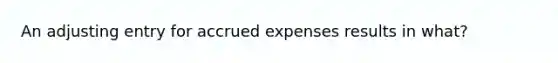 An adjusting entry for accrued expenses results in what?